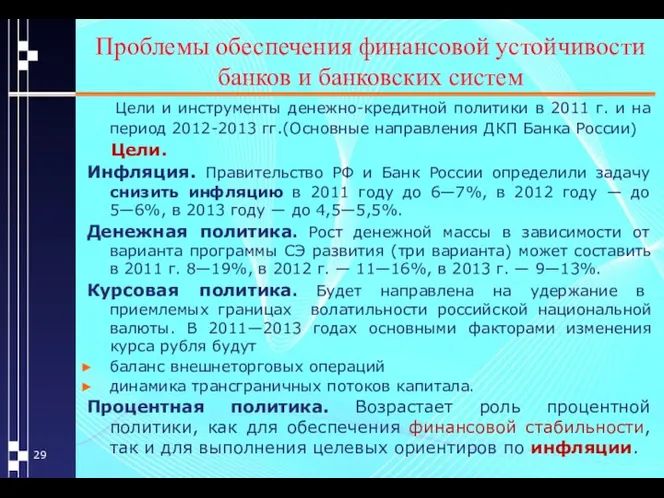 Проблемы обеспечения финансовой устойчивости банков и банковских систем

Цели и инструменты денежно-кредитной политики в 2011 г. и на период 2012-2013 гг.(Основные направления ДКП Банка России)

Цели.

Инфляция. Правительство РФ и Банк России определили задачу снизить инфляцию в 2011 году до 6—7%, в 2012 году — до 5—6%, в 2013 году — до 4,5—5,5%.

Денежная политика. Рост денежной массы в зависимости от варианта программы СЭ развития (три варианта) может составить в 2011 г. 8—19%, в 2012 г. — 11—16%, в 2013 г. — 9—13%.

Курсовая политика. Будет направлена на удержание в приемлемых границах волатильности российской национальной валюты. В 2011—2013 годах основными факторами изменения курса рубля будут

► баланс внешнеторговых операций

► динамика трансграничных потоков капитала.

Процентная политика. Возрастает роль процентной политики, как для обеспечения финансовой стабильности, так и для выполнения целевых ориентиров по инфляции.

29